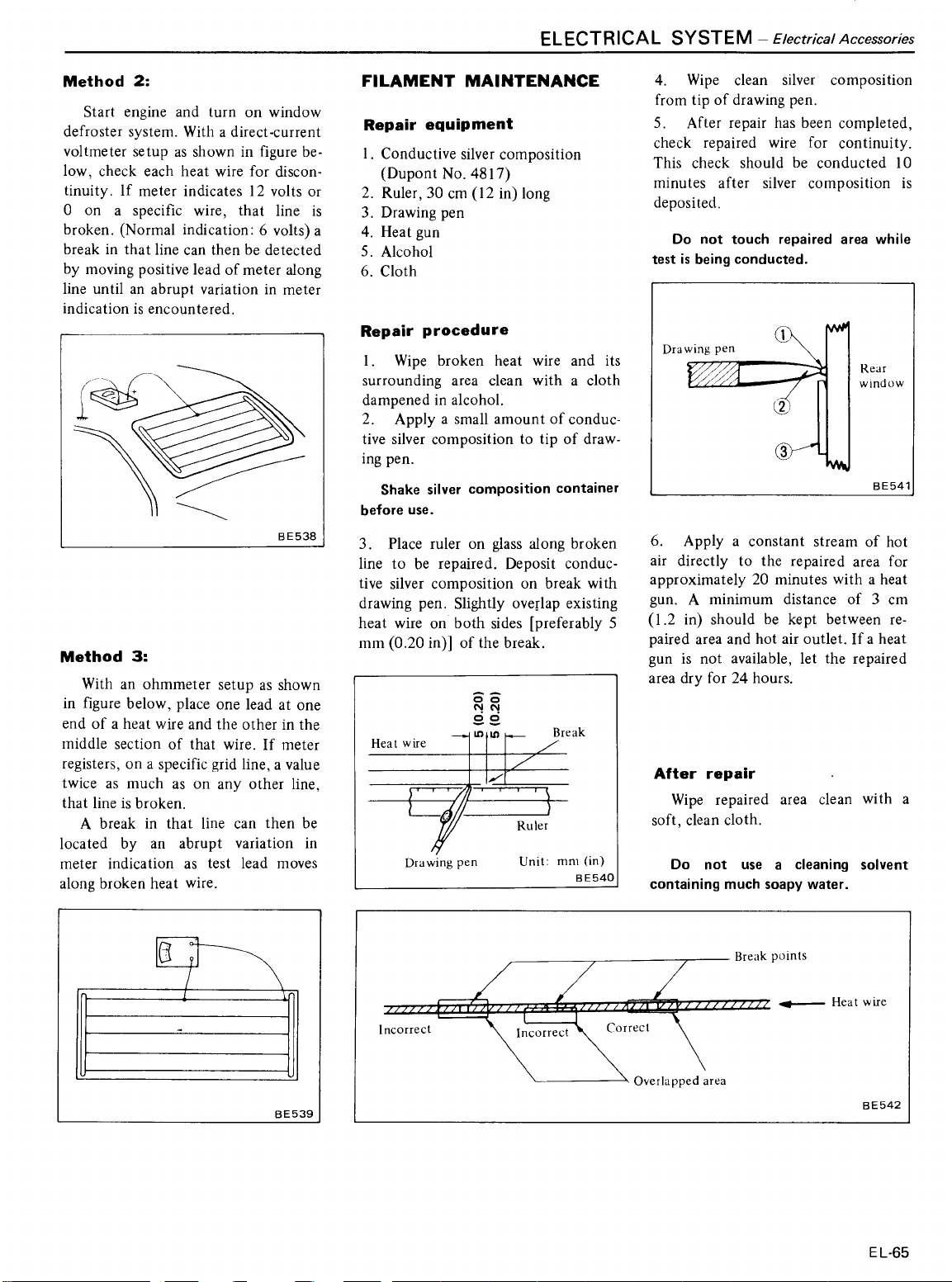 ELECTRICAL SYSTEM – Electrical Accessories

Method 2:

Start engine and turn on window defroster system. With a direct-current voltmeter setup as shown in figure below, check each heat wire for discontinuity. If meter indicates 12 volts or 0 on a specific wire, that line is broken. (Normal indication: 6 volts) a break in that line can then be detected by moving positive lead of meter along line until an abrupt variation in meter indication is encountered.

BE538

Method 3:

With an ohmmeter setup as shown in figure below, place one lead at one end of a heat wire and the other in the middle section of that wire. If meter registers, on a specific grid line, a value twice as much as on any other line, that line is broken.

A break in that line can then be located by an abrupt variation in meter indication as test lead moves along broken heat wire.

BE539

FILAMENT MAINTENANCE

Repair equipment

1. Conductive silver composition (Dupont No. 4817)
2. Ruler, 30 cm (12 in) long
3. Drawing pen
4. Heat gun
5. Alcohol
6. Cloth

Repair procedure

1. Wipe broken heat wire and its surrounding area clean with a cloth dampened in alcohol.
2. Apply a small amount of conductive silver composition to tip of drawing pen.

Shake silver composition container before use.

3. Place ruler on glass along broken line to be repaired. Deposit conductive silver composition on break with drawing pen. Slightly overlap existing heat wire on both sides [preferably 5 mm (0.20 in)] of the break.

Heat wire
5 (0.20)
5 (0.20)
Break
Ruler
Drawing pen
Unit: mm (in)
BE540

4. Wipe clean silver composition from tip of drawing pen.
5. After repair has been completed, check repaired wire for continuity. This check should be conducted 10 minutes after silver composition is deposited.

Do not touch repaired area while test is being conducted.

Drawing pen
①
②
③
Rear window
BE541

6. Apply a constant stream of hot air directly to the repaired area for approximately 20 minutes with a heat gun. A minimum distance of 3 cm (1.2 in) should be kept between repaired area and hot air outlet. If a heat gun is not available, let the repaired area dry for 24 hours.

After repair

Wipe repaired area clean with a soft, clean cloth.

Do not use a cleaning solvent containing much soapy water.

Break points
Heat wire
Incorrect
Incorrect
Correct
Overlapped area
BE542

EL-65